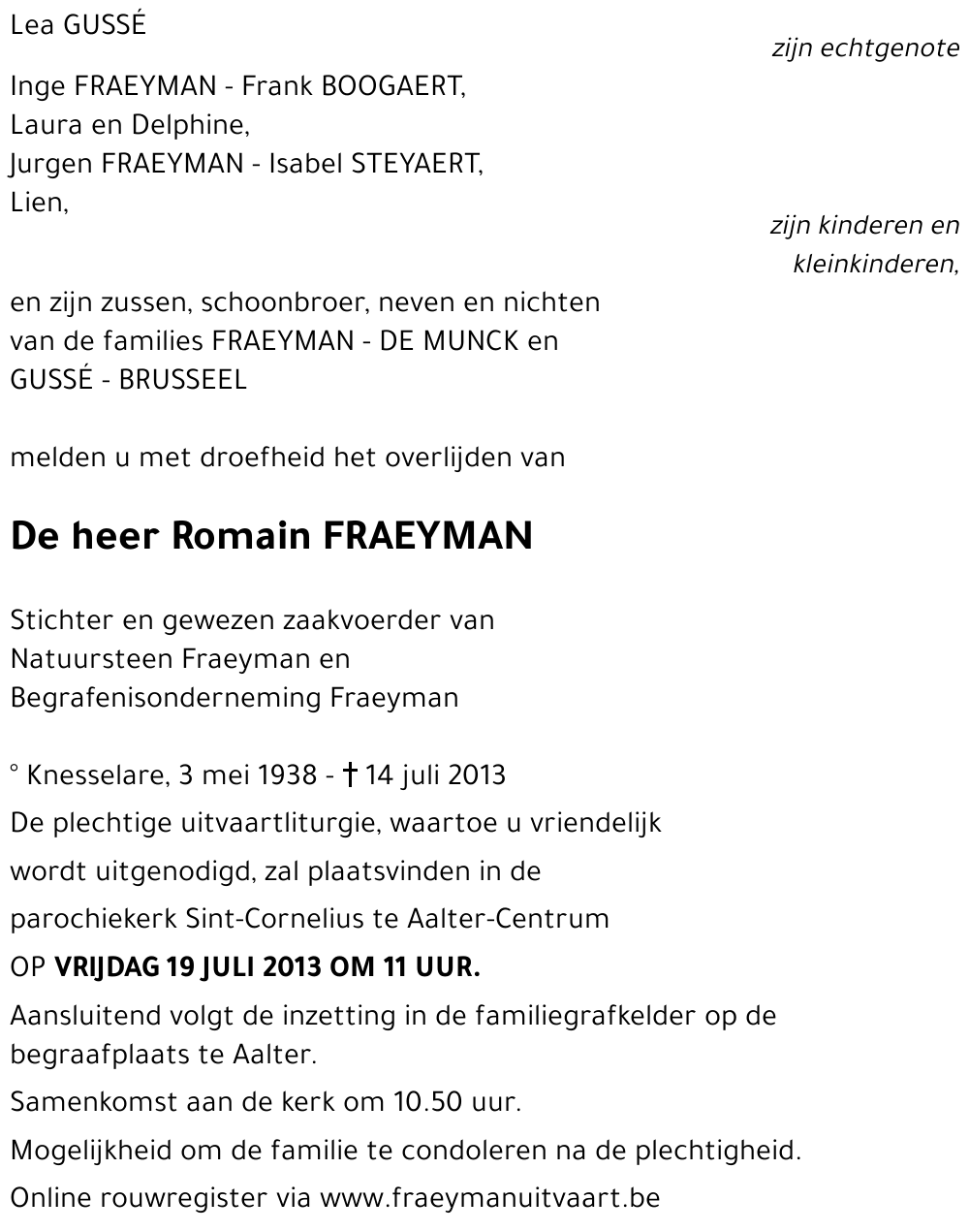 Lea GUSSÉ

zijn echtgenote

Inge FRAEYMAN - Frank BOOGAERT,
Laura en Delphine,
Jurgen FRAEYMAN - Isabel STEYAERT,
Lien,

zijn kinderen en kleinkinderen,

en zijn zussen, schoonbroer, neven en nichten van de families FRAEYMAN - DE MUNCK en GUSSÉ - BRUSSEEL

melden u met droefheid het overlijden van

De heer Romain FRAEYMAN

Stichter en gewezen zaakvoerder van Natuursteen Fraeyman en Begrafenisonderneming Fraeyman

° Knesselare, 3 mei 1938 - † 14 juli 2013

De plechtige uitvaartliturgie, waartoe u vriendelijk wordt uitgenodigd, zal plaatsvinden in de parochiekerk Sint-Cornelius te Aalter-Centrum

OP VRIJDAG 19 JULI 2013 OM 11 UUR.

Aansluitend volgt de inzetting in de familiegrafkelder op de begraafplaats te Aalter.

Samenkomst aan de kerk om 10.50 uur.

Mogelijkheid om de familie te condoleren na de plechtigheid.

Online rouwregister via www.fraeymanuitvaart.be